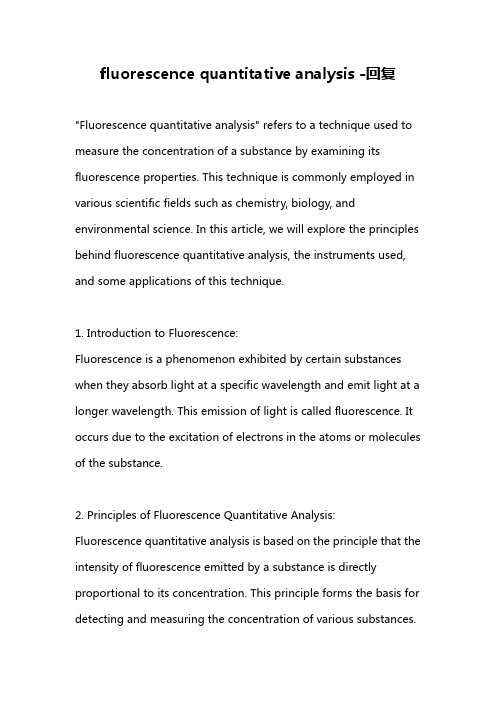 fluorescence quantitative analysis -回复

"Fluorescence quantitative analysis" refers to a technique used to measure the concentration of a substance by examining its fluorescence properties. This technique is commonly employed in various scientific fields such as chemistry, biology, and environmental science. In this article, we will explore the principles behind fluorescence quantitative analysis, the instruments used, and some applications of this technique.

1. Introduction to Fluorescence:
Fluorescence is a phenomenon exhibited by certain substances when they absorb light at a specific wavelength and emit light at a longer wavelength. This emission of light is called fluorescence. It occurs due to the excitation of electrons in the atoms or molecules of the substance.

2. Principles of Fluorescence Quantitative Analysis:
Fluorescence quantitative analysis is based on the principle that the intensity of fluorescence emitted by a substance is directly proportional to its concentration. This principle forms the basis for detecting and measuring the concentration of various substances.